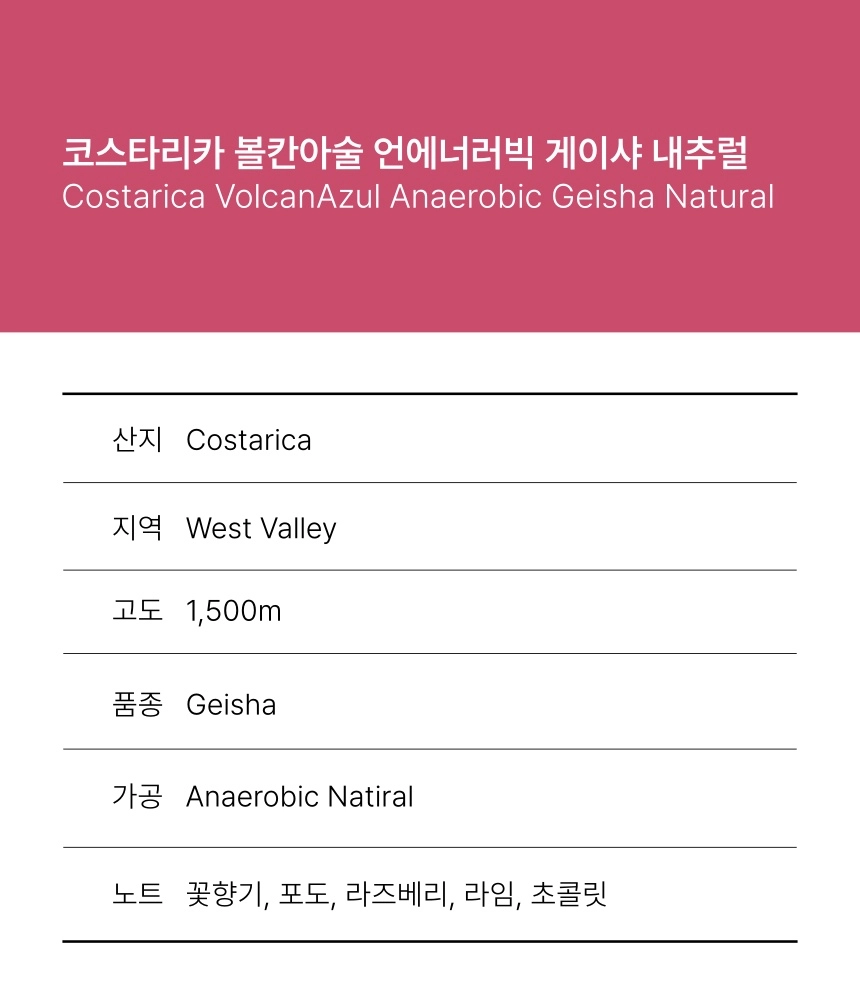 코스타리카 볼칸아술 언에너러빅 게이샤 내추럴
Costarica VolcanAzul Anaerobic Geisha Natural

산지 Costarica

지역 West Valley

고도 1,500m

품종 Geisha

가공 Anaerobic Natiral

노트 꽃향기, 포도, 라즈베리, 라임, 초콜릿